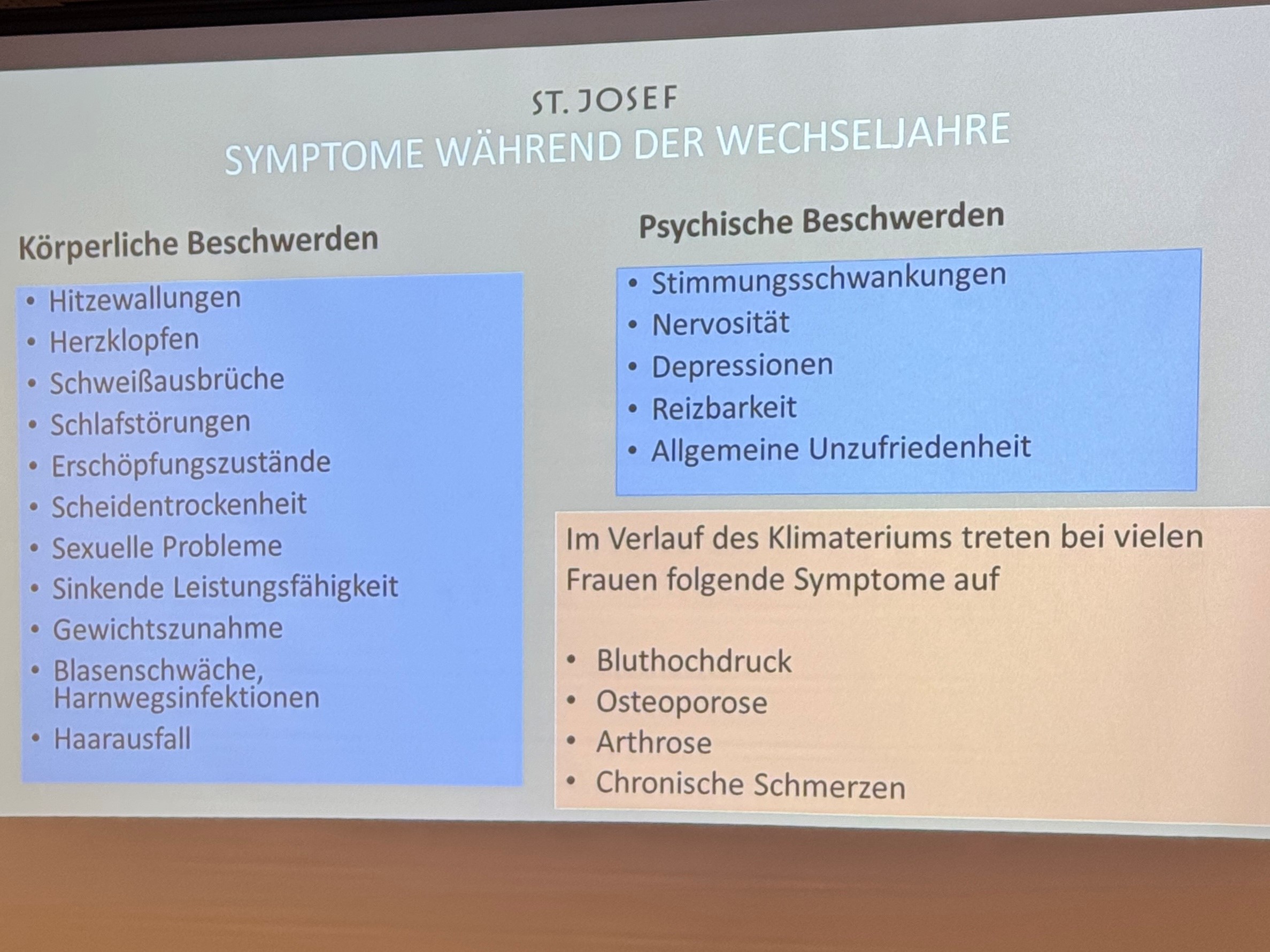 ST. JOSEF
SYMPTOME WÄHREND DER WECHSELJAHRE

Körperliche Beschwerden

• Hitzewallungen
• Herzklopfen
• Schweißausbrüche
• Schlafstörungen
• Erschöpfungszustände
• Scheidentrockenheit
• Sexuelle Probleme
• Sinkende Leistungsfähigkeit
• Gewichtszunahme
• Blasenschwäche, Harnwegsinfektionen
• Haarausfall

Psychische Beschwerden

• Stimmungsschwankungen
• Nervosität
• Depressionen
• Reizbarkeit
• Allgemeine Unzufriedenheit

Im Verlauf des Klimateriums treten bei vielen Frauen folgende Symptome auf

• Bluthochdruck
• Osteoporose
• Arthrose
• Chronische Schmerzen